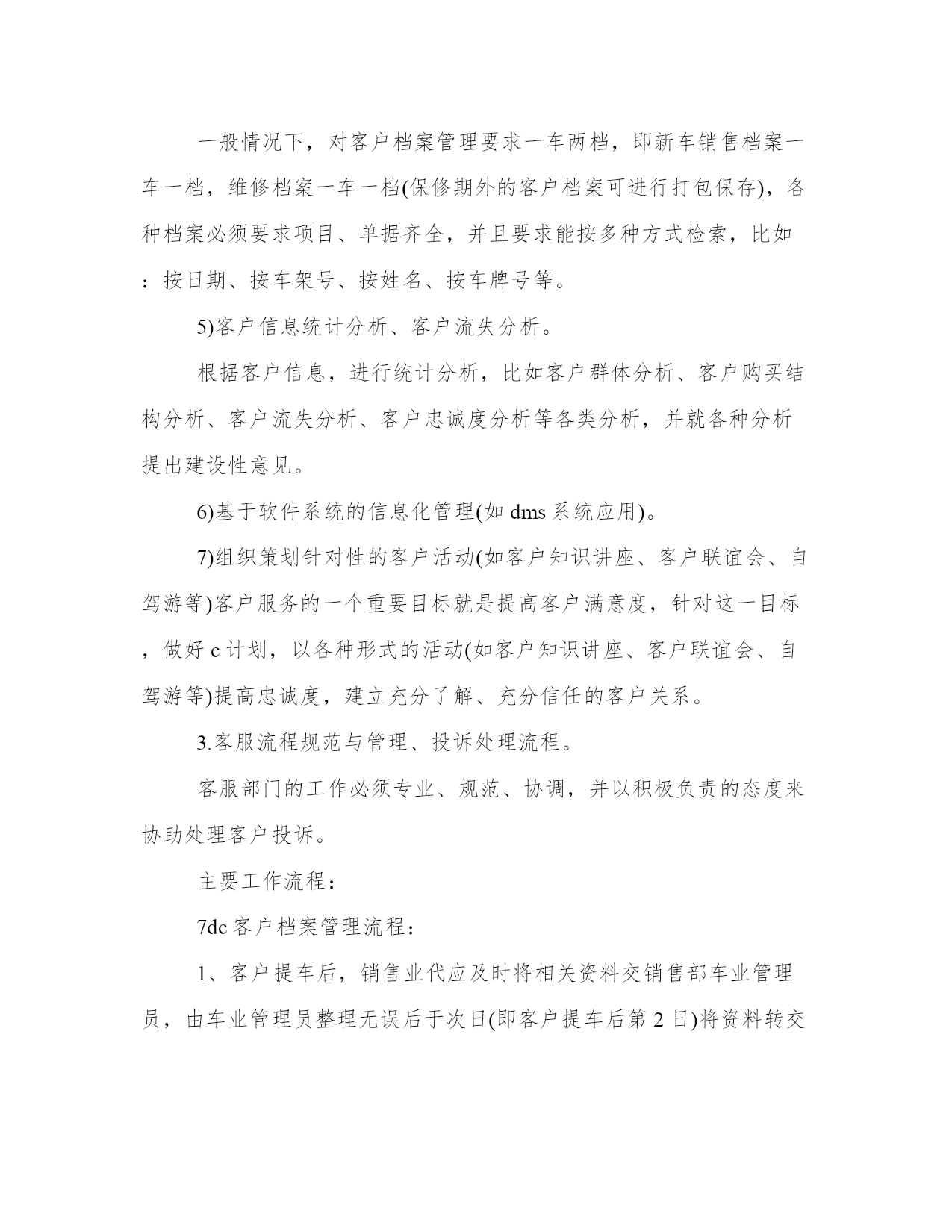 一般情况下，对客户档案管理要求一车两档，即新车销售档案一车一档，维修档案一车一档(保修期外的客户档案可进行打包保存)，各种档案必须要求项目、单据齐全，并且要求能按多种方式检索，比如：按日期、按车架号、按姓名、按车牌号等。

5)客户信息统计分析、客户流失分析。

根据客户信息，进行统计分析，比如客户群体分析、客户购买结构分析、客户流失分析、客户忠诚度分析等各类分析，并就各种分析提出建设性意见。

6)基于软件系统的信息化管理(如 dms 系统应用)。

7)组织策划针对性的客户活动(如客户知识讲座、客户联谊会、自驾游等)客户服务的一个重要目标就是提高客户满意度，针对这一目标，做好 c 计划，以各种形式的活动(如客户知识讲座、客户联谊会、自驾游等)提高忠诚度，建立充分了解、充分信任的客户关系。

3.客服流程规范与管理、投诉处理流程。

客服部门的工作必须专业、规范、协调，并以积极负责的态度来协助处理客户投诉。

主要工作流程：

7dc 客户档案管理流程：

1、客户提车后，销售业代应及时将相关资料交销售部车业管理员，由车业管理员整理无误后于次日(即客户提车后第 2 日)将资料转交